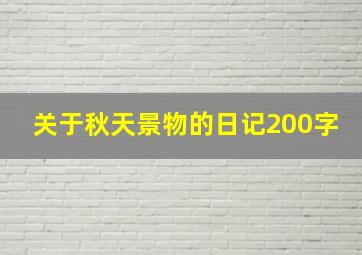 关于秋天景物的日记200字